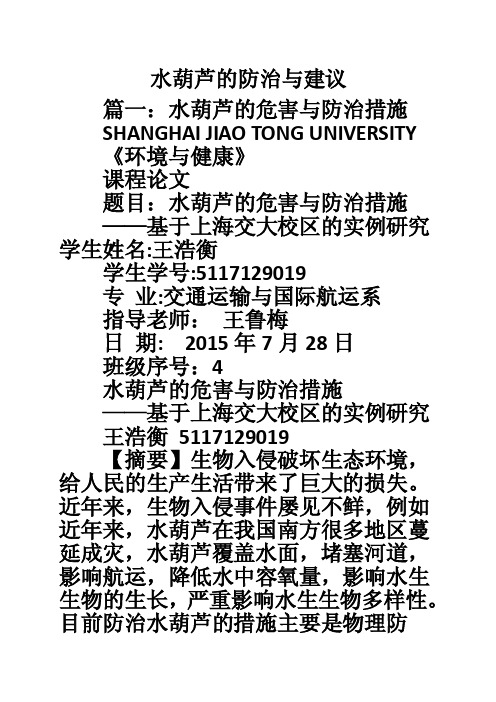 水葫芦的防治与建议

篇一：水葫芦的危害与防治措施

SHANGHAI JIAO TONG UNIVERSITY

《环境与健康》

课程论文

题目：水葫芦的危害与防治措施

——基于上海交大校区的实例研究

学生姓名:王浩衡

学生学号:5117129019

专 业:交通运输与国际航运系

指导老师： 王鲁梅

日 期： 2015 年 7 月 28 日

班级序号：4

水葫芦的危害与防治措施

——基于上海交大校区的实例研究

王浩衡 5117129019

【摘要】生物入侵破坏生态环境，给人民的生产生活带来了巨大的损失。近年来，生物入侵事件屡见不鲜，例如近年来，水葫芦在我国南方很多地区蔓延成灾，水葫芦覆盖水面，堵塞河道，影响航运，降低水中容氧量，影响水生生物的生长，严重影响水生生物多样性。目前防治水葫芦的措施主要是物理防